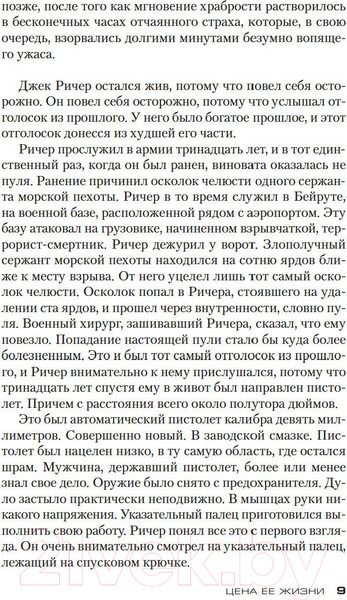 позже, после того как мгновение храбрости растворилось в бесконечных часах отчаянного страха, которые, в свою очередь, взорвались долгими минутами безумно вопящего ужаса.

Джек Ричер остался жив, потому что повел себя осторожно. Он повел себя осторожно, потому что услышал отголосок из прошлого. У него было богатое прошлое, и этот отголосок донесся из худшей его части.

Ричер прослужил в армии тринадцать лет, и в тот единственный раз, когда он был ранен, виновата оказалась не пуля. Ранение причинил осколок челюсти одного сержанта морской пехоты. Ричер в то время служил в Бейруте, на военной базе, расположенной рядом с аэропортом. Эту базу атаковал на грузовике, начиненном взрывчаткой, террорист-смертник. Ричер дежурил у ворот. Злополучный сержант морской пехоты находился на сотню ярдов ближе к месту взрыва. От него уцелел лишь тот самый осколок челюсти. Осколок попал в Ричера, стоявшего на удалении ста ярдов, и прошел через внутренности, словно пуля. Военный хирург, зашивавший Ричера, сказал, что ему повезло. Попадание настоящей пули стало бы куда более болезненным. Это и был тот самый отголосок из прошлого, и Ричер внимательно к нему прислушался, потому что тринадцать лет спустя ему в живот был направлен пистолет. Причем с расстояния всего около полутора дюймов.

Это был автоматический пистолет калибра девять миллиметров. Совершенно новый. В заводской смазке. Пистолет был нацелен низко, в ту самую область, где остался шрам. Мужчина, державший пистолет, более или менее знал свое дело. Оружие было снято с предохранителя. Дуло застыло практически неподвижно. В мышцах руки никакого напряжения. Указательный палец приготовился выполнить свою работу. Ричер понял все это с первого взгляда. Он очень внимательно смотрел на указательный палец, лежащий на спусковом крючке.

ЦЕНА ЕЕ ЖИЗНИ 9

21vek.by